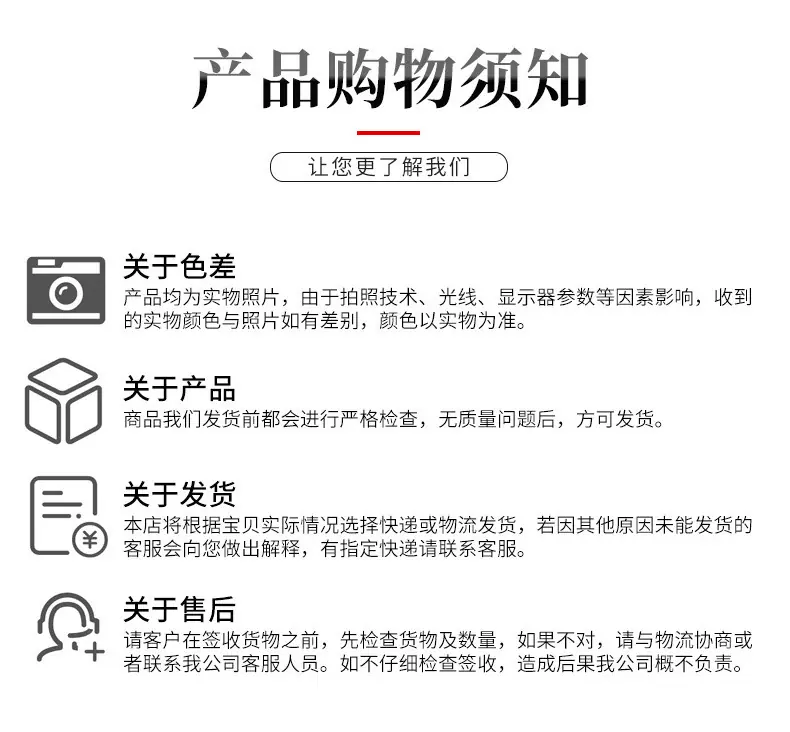 产品购物须知

让您更了解我们

关于色差

产品均为实物照片，由于拍照技术、光线、显示器参数等因素影响，收到的实物颜色与照片如有差别，颜色以实物为准。

关于产品

商品我们发货前都会进行严格检查，无质量问题后，方可发货。

关于发货

本店将根据宝贝实际情况选择快递或物流发货，若因其他原因未能发货的客服会向您做出解释，有指定快递请联系客服。

关于售后

请客户在签收货物之前，先检查货物及数量，如果不对，请与物流协商或者联系我公司客服人员。如不仔细检查签收，造成后果我公司概不负责。